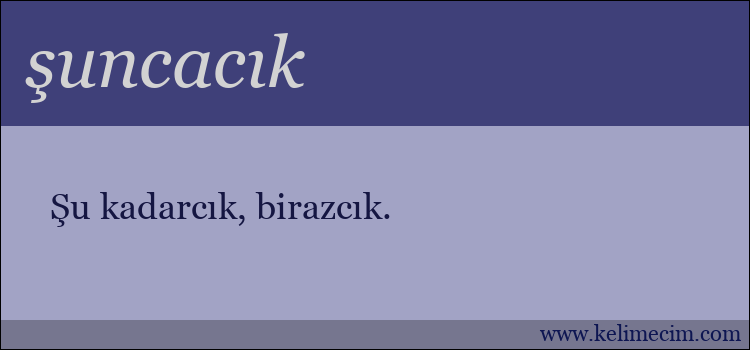 şuncacık

Şu kadarcık, birazcık.

www.kelimecim.com